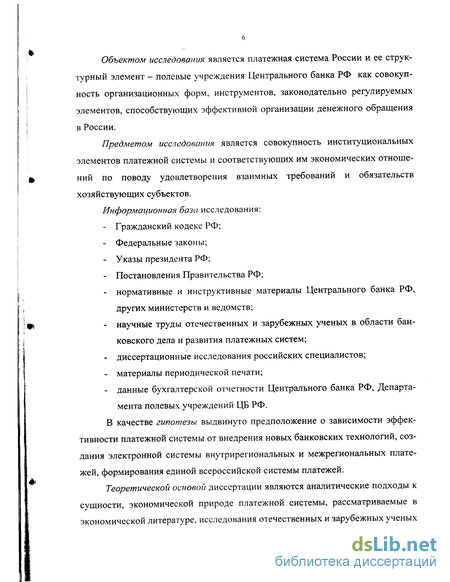 6

Объектом исследования является платежная система России и ее структурный элемент – полевые учреждения Центрального банка РФ как совокупность организационных форм, инструментов, законодательно регулируемых элементов, способствующих эффективной организации денежного обращения в России.

Предметом исследования является совокупность институциональных элементов платежной системы и соответствующих им экономических отношений по поводу удовлетворения взаимных требований и обязательств хозяйствующих субъектов.

Информационная база исследования:
- Гражданский кодекс РФ;
- Федеральные законы;
- Указы президента РФ;
- Постановления Правительства РФ;
- нормативные и инструктивные материалы Центрального банка РФ, других министерств и ведомств;
- научные труды отечественных и зарубежных ученых в области банковского дела и развития платежных систем;
- диссертационные исследования российских специалистов;
- материалы периодической печати;
- данные бухгалтерской отчетности Центрального банка РФ, Департамента полевых учреждений ЦБ РФ.

В качестве гипотезы выдвинуто предположение о зависимости эффективности платежной системы от внедрения новых банковских технологий, создания электронной системы внутрирегиональных и межрегиональных платежей, формирования единой всероссийской системы платежей.

Теоретической основой диссертации являются аналитические подходы к сущности, экономической природе платежной системы, рассматриваемые в экономической литературе, исследования отечественных и зарубежных ученых

dsLib.net
библиотека диссертаций